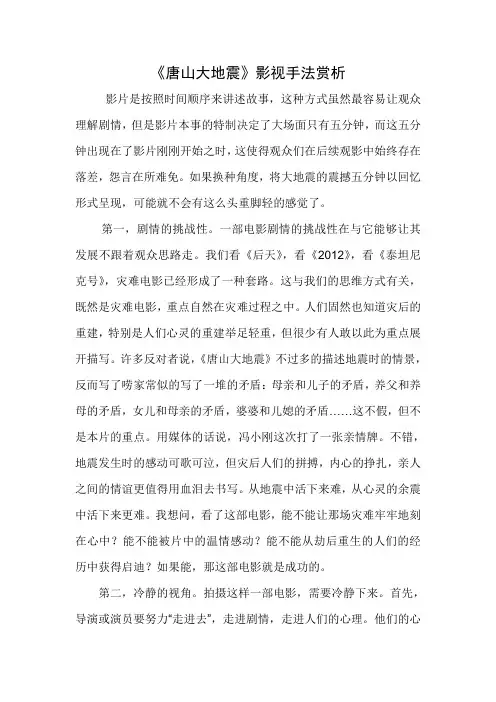 《唐山大地震》影视手法赏析

影片是按照时间顺序来讲述故事，这种方式虽然最容易让观众理解剧情，但是影片本事的特制决定了大场面只有五分钟，而这五分钟出现在了影片刚刚开始之时，这使得观众们在后续观影中始终存在落差，怨言在所难免。如果换种角度，将大地震的震撼五分钟以回忆形式呈现，可能就不会有这么头重脚轻的感觉了。

第一，剧情的挑战性。一部电影剧情的挑战性在与它能够让其发展不跟着观众思路走。我们看《后天》，看《2012》，看《泰坦尼克号》，灾难电影已经形成了一种套路。这与我们的思维方式有关，既然是灾难电影，重点自然在灾难过程之中。人们固然也知道灾后的重建，特别是人们心灵的重建举足轻重，但很少有人敢以此为重点展开描写。许多反对者说，《唐山大地震》不过多的描述地震时的情景，反而写了唠家常似的写了一堆的矛盾：母亲和儿子的矛盾，养父和养母的矛盾，女儿和母亲的矛盾，婆婆和儿媳的矛盾……这不假，但不是本片的重点。用媒体的话说，冯小刚这次打了一张亲情牌。不错，地震发生时的感动可歌可泣，但灾后人们的拼搏，内心的挣扎，亲人之间的情谊更值得用血泪去书写。从地震中活下来难，从心灵的余震中活下来更难。我想问，看了这部电影，能不能让那场灾难牢牢地刻在心中？能不能被片中的温情感动？能不能从劫后重生的人们的经历中获得启迪？如果能，那这部电影就是成功的。

第二，冷静的视角。拍摄这样一部电影，需要冷静下来。首先，导演或演员要努力“走进去”，走进剧情，走进人们的心理。他们的心